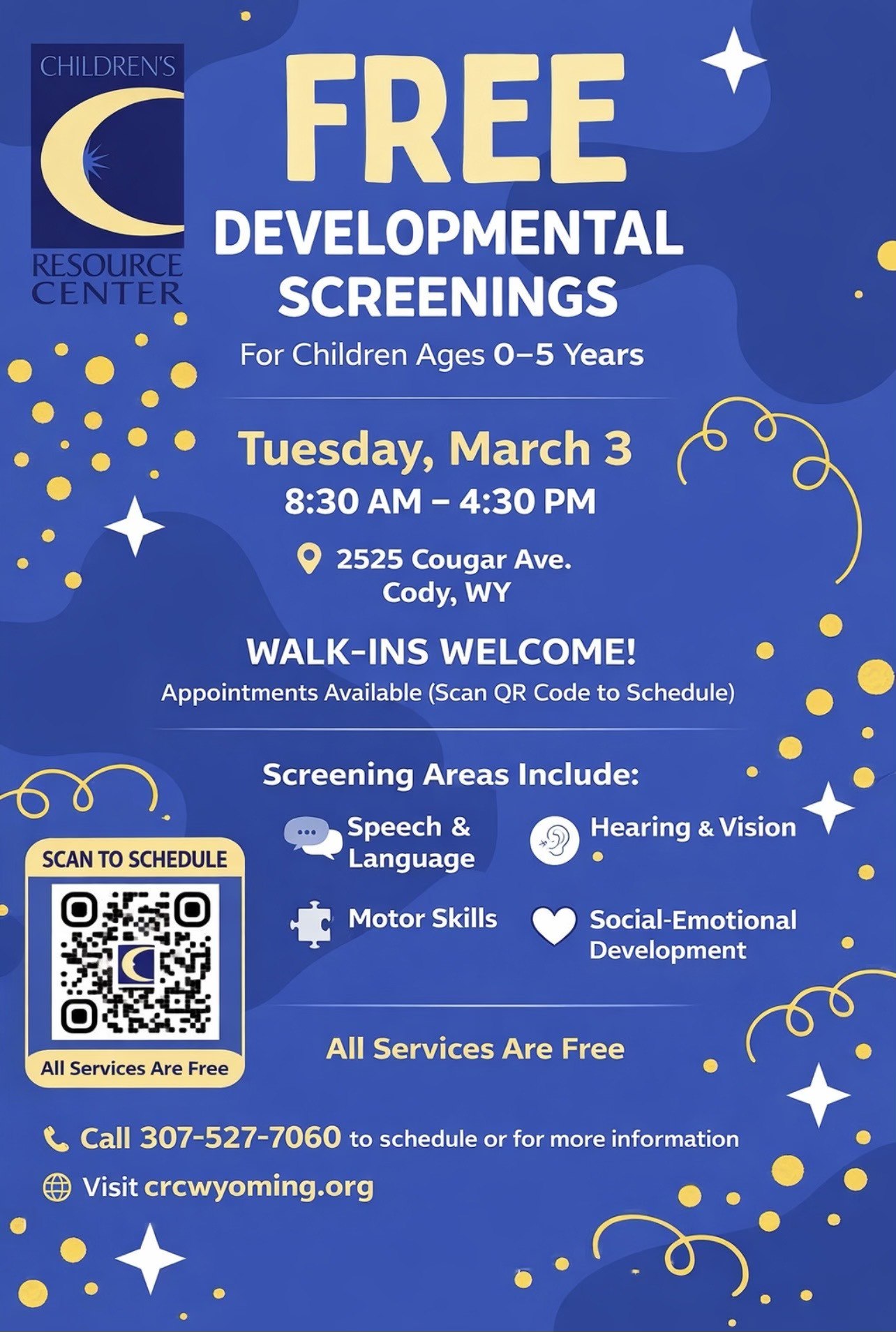 CHILDREN'S RESOURCE CENTER

FREE
DEVELOPMENTAL SCREENINGS

For Children Ages 0–5 Years

Tuesday, March 3
8:30 AM – 4:30 PM

2525 Cougar Ave.
Cody, WY

WALK-INS WELCOME!
Appointments Available (Scan QR Code to Schedule)

Screening Areas Include:

Speech & Language

Hearing & Vision

Motor Skills

Social-Emotional Development

SCAN TO SCHEDULE

All Services Are Free

All Services Are Free

Call 307-527-7060 to schedule or for more information

Visit crcwyoming.org